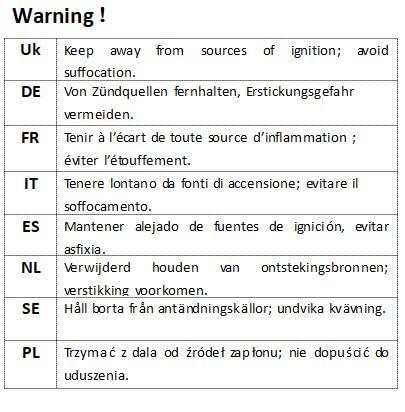 Warning !

| Uk | Keep away from sources of ignition; avoid suffocation. |
|---|---|
| DE | Von Zündquellen fernhalten, Erstickungsgefahr vermeiden. |
| FR | Tenir à l'écart de toute source d'inflammation ; éviter l'étouffement. |
| IT | Tenere lontano da fonti di accensione; evitare il soffocamento. |
| ES | Mantener alejado de fuentes de ignición, evitar asfixia. |
| NL | Verwijderd houden van ontstekingsbronnen; verstikking voorkomen. |
| SE | Håll borta från antändningskällor; undvika kvävning. |
| PL | Trzymać z dala od źródeł zapłonu; nie dopuścić do uduszenia. |